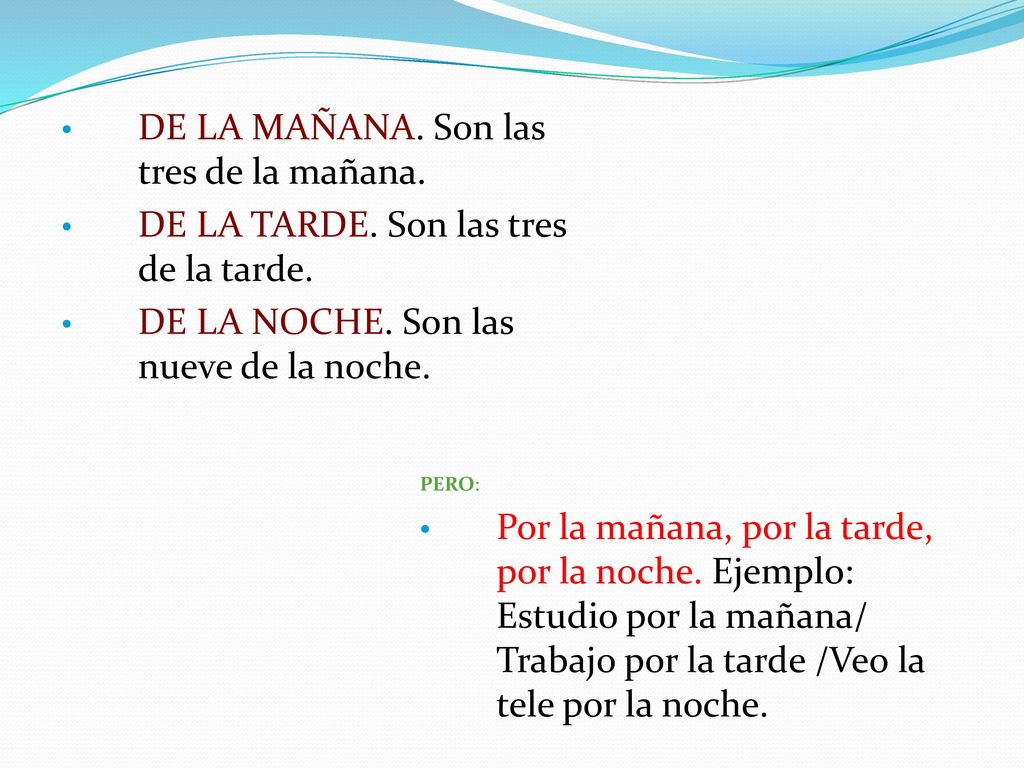 • DE LA MAÑANA. Son las tres de la mañana.
• DE LA TARDE. Son las tres de la tarde.
• DE LA NOCHE. Son las nueve de la noche.

PERO:

• Por la mañana, por la tarde, por la noche. Ejemplo: Estudio por la mañana/ Trabajo por la tarde /Veo la tele por la noche.